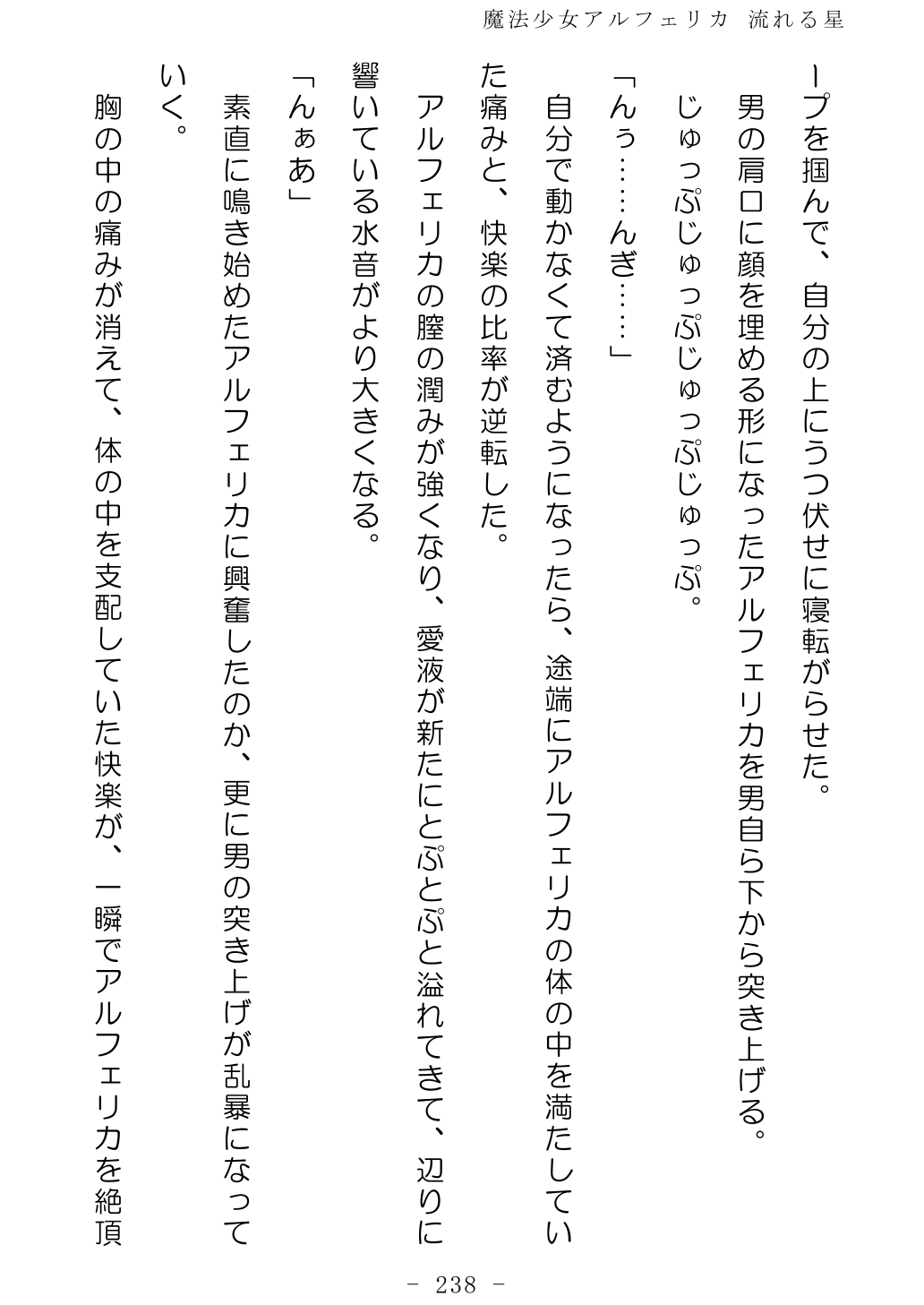 魔法少女アルフェリカ　流れる星

ープを掴んで、自分の上にうつ伏せに寝転がらせた。

男の肩口に顔を埋める形になったアルフェリカを男自ら下から突き上げる。

じゅっぷじゅっぷじゅっぷじゅっぷ。

「んぅ……んぎ……」

自分で動かなくて済むようになったら、途端にアルフェリカの体の中を満たしていた痛みと、快楽の比率が逆転した。

アルフェリカの膣の潤みが強くなり、愛液が新たにとぷとぷと溢れてきて、辺りに響いている水音がより大きくなる。

「んぁあ」

素直に鳴き始めたアルフェリカに興奮したのか、更に男の突き上げが乱暴になっていく。

胸の中の痛みが消えて、体の中を支配していた快楽が、一瞬でアルフェリカを絶頂

－ 238 －